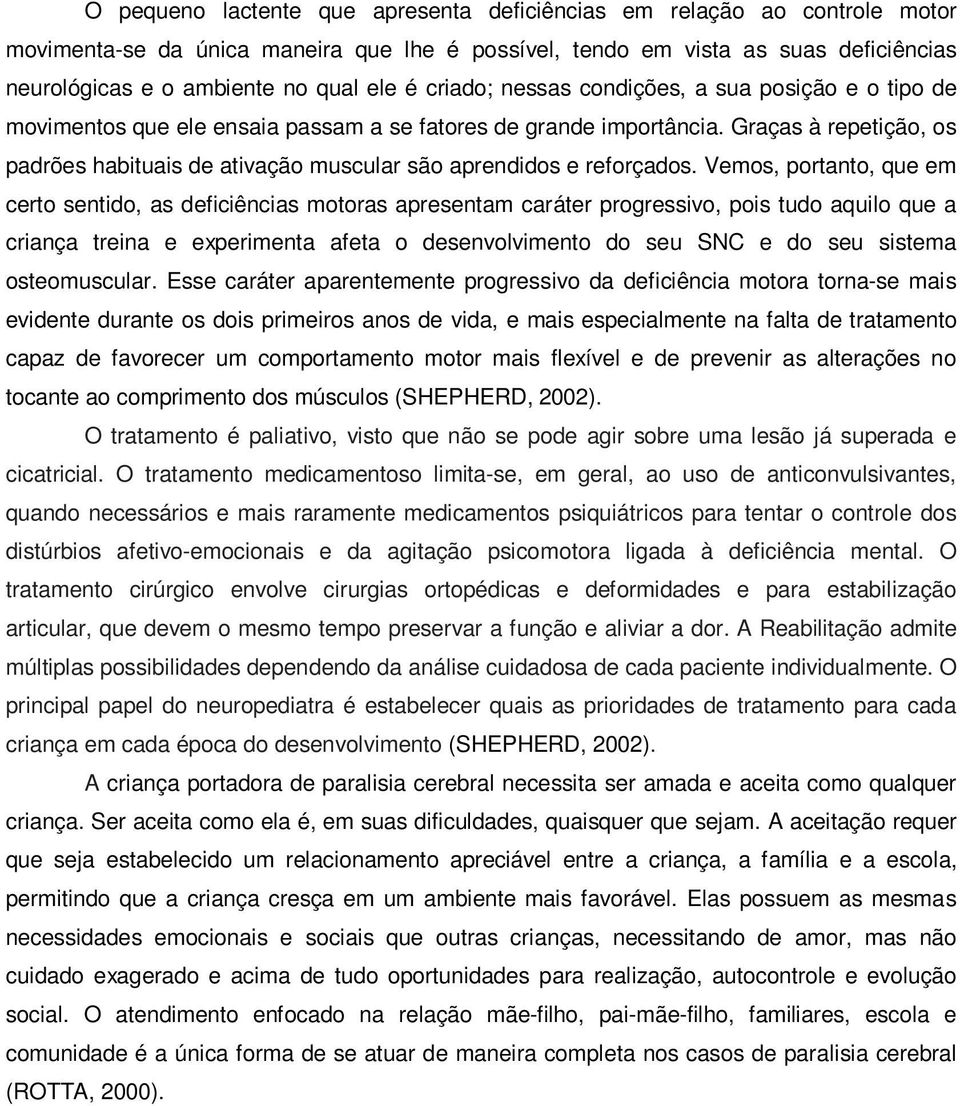 O pequeno lactente que apresenta deficiências em relação ao controle motor movimenta-se da única maneira que lhe é possível, tendo em vista as suas deficiências neurológicas e o ambiente no qual ele é criado; nessas condições, a sua posição e o tipo de movimentos que ele ensaia passam a se fatores de grande importância. Graças à repetição, os padrões habituais de ativação muscular são aprendidos e reforçados. Vemos, portanto, que em certo sentido, as deficiências motoras apresentam caráter progressivo, pois tudo aquilo que a criança treina e experimenta afeta o desenvolvimento do seu SNC e do seu sistema osteomuscular. Esse caráter aparentemente progressivo da deficiência motora torna-se mais evidente durante os dois primeiros anos de vida, e mais especialmente na falta de tratamento capaz de favorecer um comportamento motor mais flexível e de prevenir as alterações no tocante ao comprimento dos músculos (SHEPHERD, 2002).

O tratamento é paliativo, visto que não se pode agir sobre uma lesão já superada e cicatricial. O tratamento medicamentoso limita-se, em geral, ao uso de anticonvulsivantes, quando necessários e mais raramente medicamentos psiquiátricos para tentar o controle dos distúrbios afetivo-emocionais e da agitação psicomotora ligada à deficiência mental. O tratamento cirúrgico envolve cirurgias ortopédicas e deformidades e para estabilização articular, que devem o mesmo tempo preservar a função e aliviar a dor. A Reabilitação admite múltiplas possibilidades dependendo da análise cuidadosa de cada paciente individualmente. O principal papel do neuropediatra é estabelecer quais as prioridades de tratamento para cada criança em cada época do desenvolvimento (SHEPHERD, 2002).

A criança portadora de paralisia cerebral necessita ser amada e aceita como qualquer criança. Ser aceita como ela é, em suas dificuldades, quaisquer que sejam. A aceitação requer que seja estabelecido um relacionamento apreciável entre a criança, a família e a escola, permitindo que a criança cresça em um ambiente mais favorável. Elas possuem as mesmas necessidades emocionais e sociais que outras crianças, necessitando de amor, mas não cuidado exagerado e acima de tudo oportunidades para realização, autocontrole e evolução social. O atendimento enfocado na relação mãe-filho, pai-mãe-filho, familiares, escola e comunidade é a única forma de se atuar de maneira completa nos casos de paralisia cerebral (ROTTA, 2000).